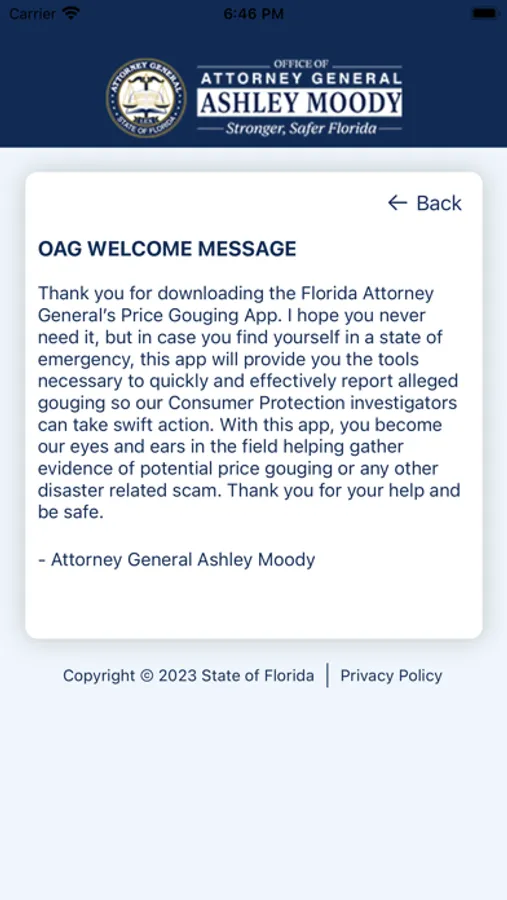 Carrier 6:46 PM

ATTORNEY GENERAL
STATE OF FLORIDA

OFFICE OF
ATTORNEY GENERAL
ASHLEY MOODY
Stronger, Safer Florida

← Back

OAG WELCOME MESSAGE

Thank you for downloading the Florida Attorney General's Price Gouging App. I hope you never need it, but in case you find yourself in a state of emergency, this app will provide you the tools necessary to quickly and effectively report alleged gouging so our Consumer Protection investigators can take swift action. With this app, you become our eyes and ears in the field helping gather evidence of potential price gouging or any other disaster related scam. Thank you for your help and be safe.

- Attorney General Ashley Moody

Copyright © 2023 State of Florida | Privacy Policy